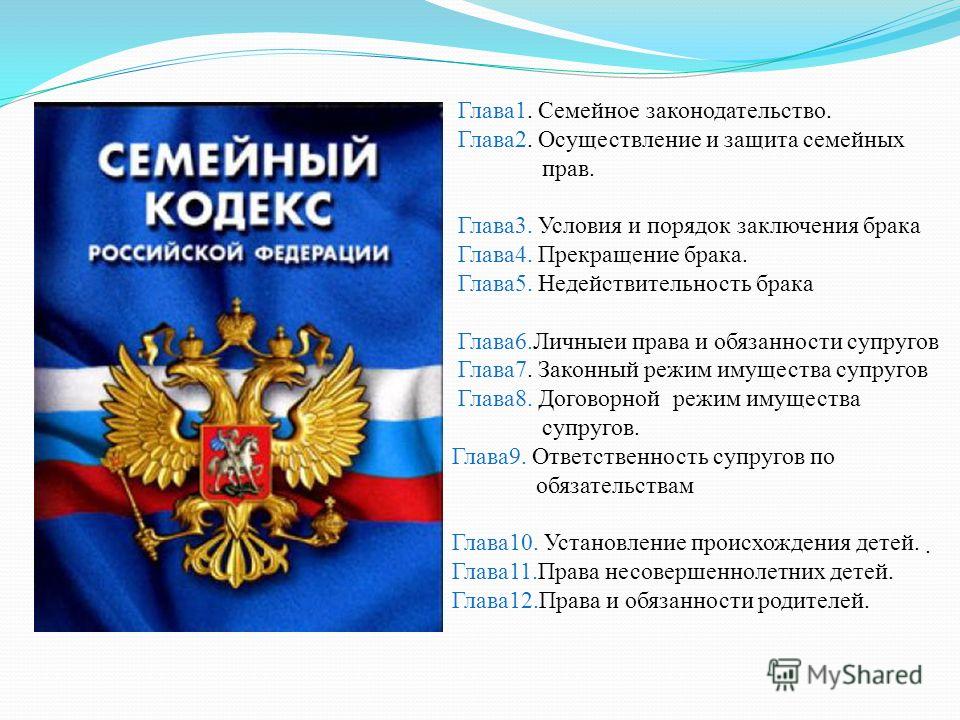 СЕМЕЙНЫЙ КОДЕКС РОССИЙСКОЙ ФЕДЕРАЦИИ

Глава1. Семейное законодательство.
Глава2. Осуществление и защита семейных прав.

Глава3. Условия и порядок заключения брака
Глава4. Прекращение брака.
Глава5. Недействительность брака

Глава6.Личныеи права и обязанности супругов
Глава7. Законный режим имущества супругов
Глава8. Договорной режим имущества супругов.
Глава9. Ответственность супругов по обязательствам

Глава10. Установление происхождения детей. .
Глава11.Права несовершеннолетних детей.
Глава12.Права и обязанности родителей.

MyShared